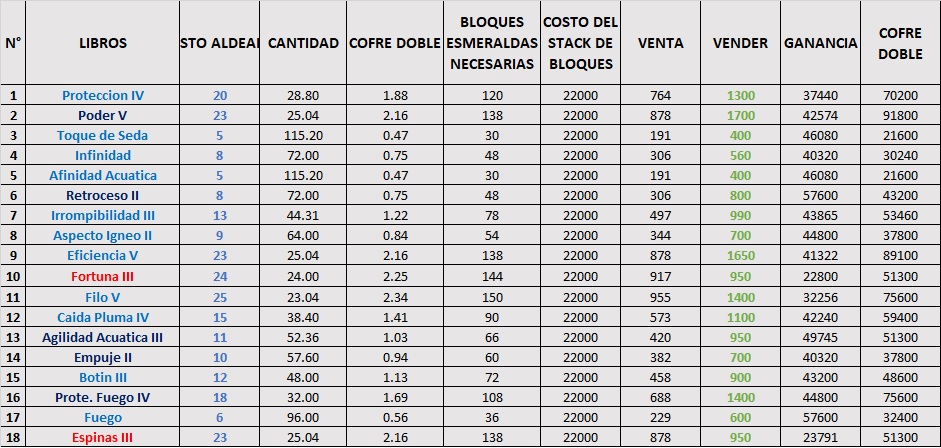 | N° | LIBROS | STO ALDEAI | CANTIDAD | COFRE DOBLE | BLOQUES ESMERALDAS NECESARIAS | COSTO DEL STACK DE BLOQUES | VENTA | VENDER | GANANCIA | COFRE DOBLE |
|---|---|---|---|---|---|---|---|---|---|---|
| 1 | Proteccion IV | 20 | 28.80 | 1.88 | 120 | 22000 | 764 | 1300 | 37440 | 70200 |
| 2 | Poder V | 23 | 25.04 | 2.16 | 138 | 22000 | 878 | 1700 | 42574 | 91800 |
| 3 | Toque de Seda | 5 | 115.20 | 0.47 | 30 | 22000 | 191 | 400 | 46080 | 21600 |
| 4 | Infinidad | 8 | 72.00 | 0.75 | 48 | 22000 | 306 | 560 | 40320 | 30240 |
| 5 | Afinidad Acuatica | 5 | 115.20 | 0.47 | 30 | 22000 | 191 | 400 | 46080 | 21600 |
| 6 | Retroceso II | 8 | 72.00 | 0.75 | 48 | 22000 | 306 | 800 | 57600 | 43200 |
| 7 | Irrompibilidad III | 13 | 44.31 | 1.22 | 78 | 22000 | 497 | 990 | 43865 | 53460 |
| 8 | Aspecto Igneo II | 9 | 64.00 | 0.84 | 54 | 22000 | 344 | 700 | 44800 | 37800 |
| 9 | Eficiencia V | 23 | 25.04 | 2.16 | 138 | 22000 | 878 | 1650 | 41322 | 89100 |
| 10 | Fortuna III | 24 | 24.00 | 2.25 | 144 | 22000 | 917 | 950 | 22800 | 51300 |
| 11 | Filo V | 25 | 23.04 | 2.34 | 150 | 22000 | 955 | 1400 | 32256 | 75600 |
| 12 | Caida Pluma IV | 15 | 38.40 | 1.41 | 90 | 22000 | 573 | 1100 | 42240 | 59400 |
| 13 | Agilidad Acuatica III | 11 | 52.36 | 1.03 | 66 | 22000 | 420 | 950 | 49745 | 51300 |
| 14 | Empuje II | 10 | 57.60 | 0.94 | 60 | 22000 | 382 | 700 | 40320 | 37800 |
| 15 | Botin III | 12 | 48.00 | 1.13 | 72 | 22000 | 458 | 900 | 43200 | 48600 |
| 16 | Prote. Fuego IV | 18 | 32.00 | 1.69 | 108 | 22000 | 688 | 1400 | 44800 | 75600 |
| 17 | Fuego | 6 | 96.00 | 0.56 | 36 | 22000 | 229 | 600 | 57600 | 32400 |
| 18 | Espinas III | 23 | 25.04 | 2.16 | 138 | 22000 | 878 | 950 | 23791 | 51300 |